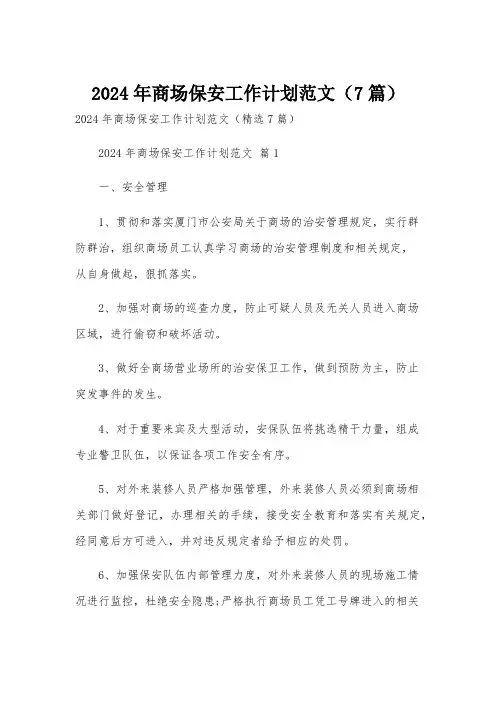 2024年商场保安工作计划范文（7篇）

2024年商场保安工作计划范文（精选7篇）

2024年商场保安工作计划范文 篇1

一、安全管理

1、贯彻和落实厦门市公安局关于商场的治安管理规定，实行群防群治，组织商场员工认真学习商场的治安管理制度和相关规定，从自身做起，狠抓落实。

2、加强对商场的巡查力度，防止可疑人员及无关人员进入商场区域，进行偷窃和破坏活动。

3、做好全商场营业场所的治安保卫工作，做到预防为主，防止突发事件的发生。

4、对于重要来宾及大型活动，安保队伍将挑选精干力量，组成专业警卫队伍，以保证各项工作安全有序。

5、对外来装修人员严格加强管理，外来装修人员必须到商场相关部门做好登记，办理相关的手续，接受安全教育和落实有关规定，经同意后方可进入，并对违反规定者给予相应的处罚。

6、加强保安队伍内部管理力度，对外来装修人员的现场施工情况进行监控，杜绝安全隐患;严格执行商场员工凭工号牌进入的相关